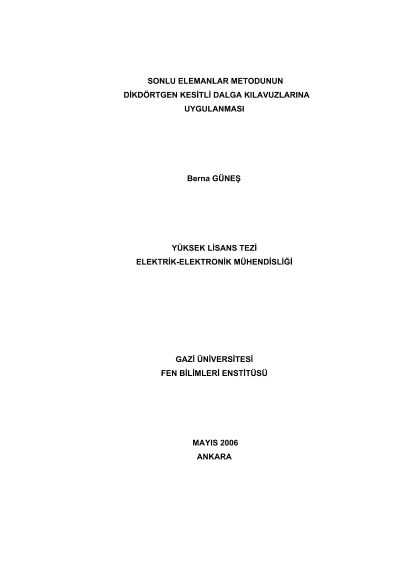 SONLU ELEMANLAR METODUNUN
DİKDÖRTGEN KESİTLİ DALGA KILAVUZLARINA
UYGULANMASI

Berna GÜNEŞ

YÜKSEK LİSANS TEZİ
ELEKTRİK-ELEKTRONİK MÜHENDİSLİĞİ

GAZİ ÜNİVERSİTESİ
FEN BİLİMLERİ ENSTİTÜSÜ

MAYIS 2006
ANKARA